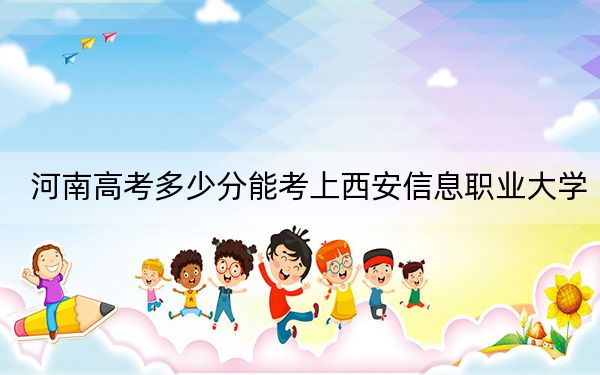 河南高考多少分能考上西安信息职业大学